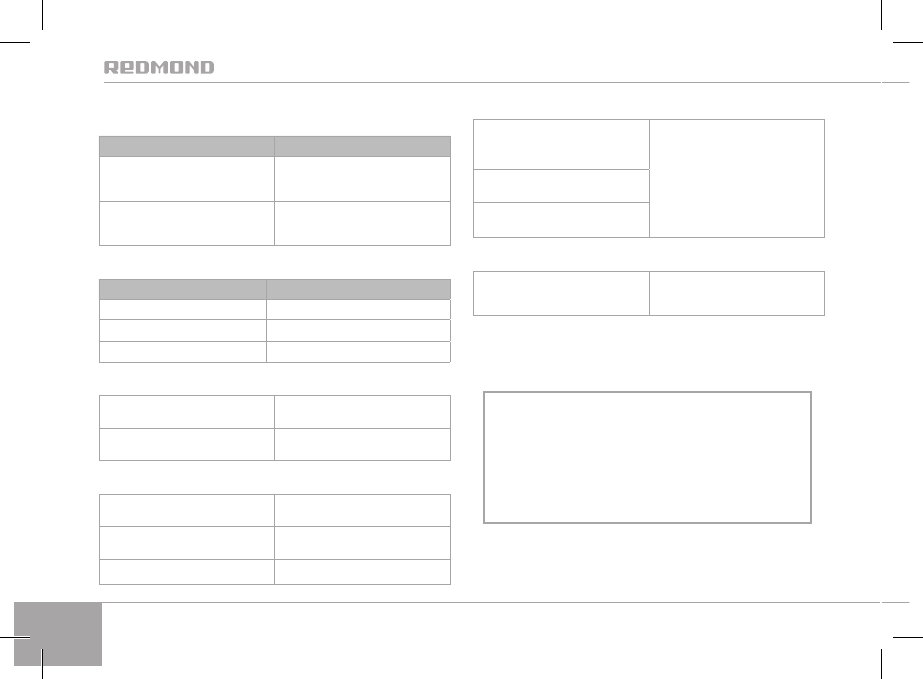 REDMOND